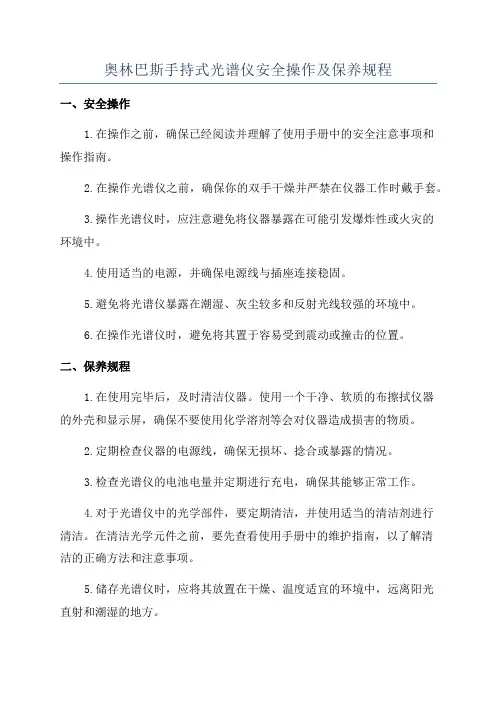 奥林巴斯手持式光谱仪安全操作及保养规程

一、安全操作

1.在操作之前，确保已经阅读并理解了使用手册中的安全注意事项和操作指南。

2.在操作光谱仪之前，确保你的双手干燥并严禁在仪器工作时戴手套。

3.操作光谱仪时，应注意避免将仪器暴露在可能引发爆炸性或火灾的环境中。

4.使用适当的电源，并确保电源线与插座连接稳固。

5.避免将光谱仪暴露在潮湿、灰尘较多和反射光线较强的环境中。

6.在操作光谱仪时，避免将其置于容易受到震动或撞击的位置。

二、保养规程

1.在使用完毕后，及时清洁仪器。使用一个干净、软质的布擦拭仪器的外壳和显示屏，确保不要使用化学溶剂等会对仪器造成损害的物质。

2.定期检查仪器的电源线，确保无损坏、捻合或暴露的情况。

3.检查光谱仪的电池电量并定期进行充电，确保其能够正常工作。

4.对于光谱仪中的光学部件，要定期清洁，并使用适当的清洁剂进行清洁。在清洁光学元件之前，要先查看使用手册中的维护指南，以了解清洁的正确方法和注意事项。

5.储存光谱仪时，应将其放置在干燥、温度适宜的环境中，远离阳光直射和潮湿的地方。